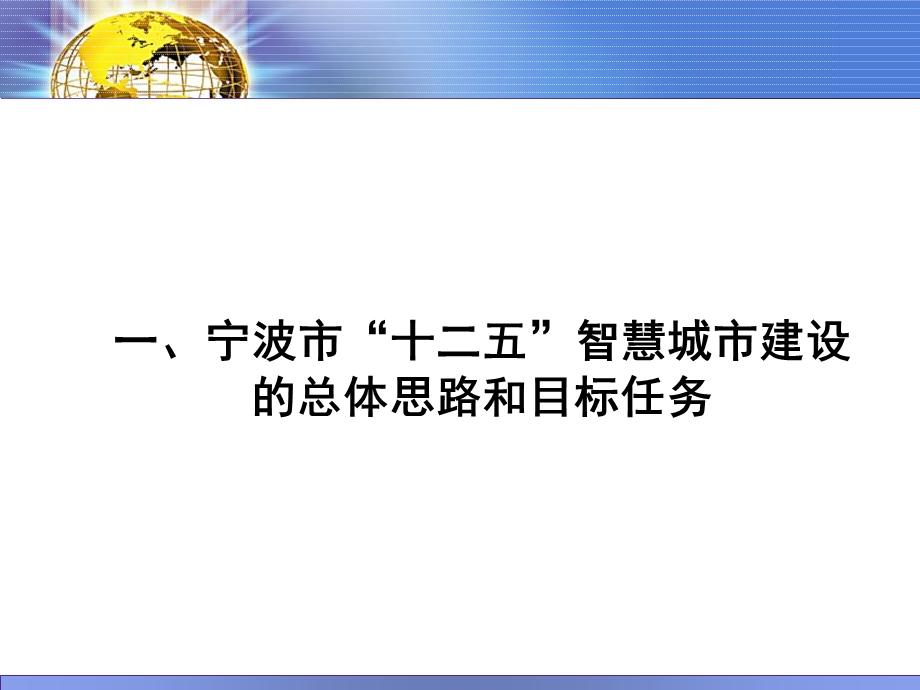 一、宁波市“十二五”智慧城市建设的总体思路和目标任务